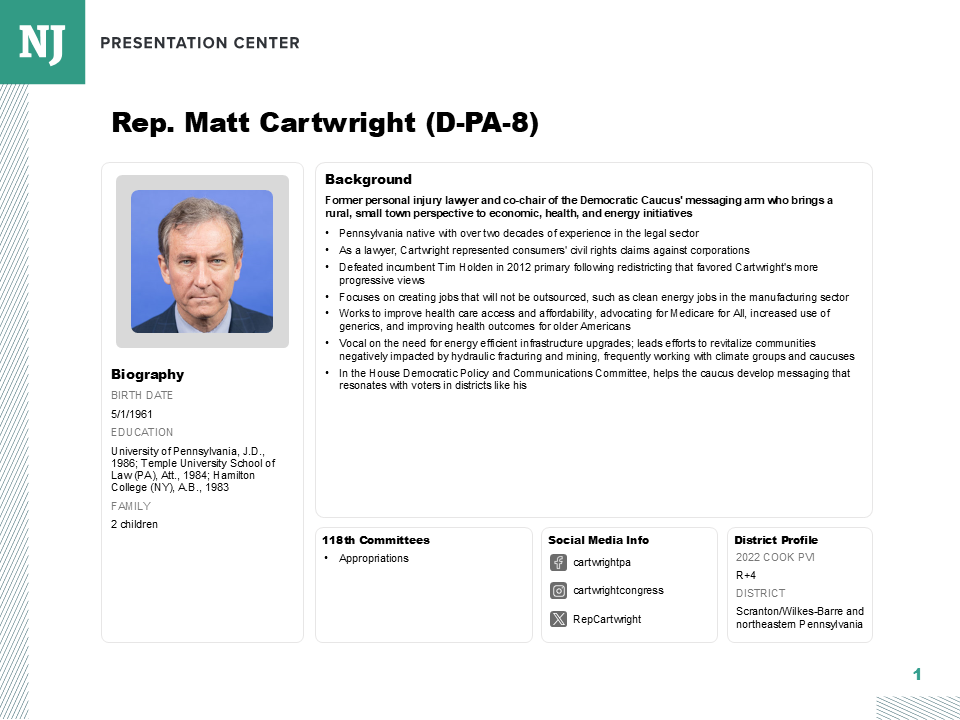 NJ PRESENTATION CENTER

Rep. Matt Cartwright (D-PA-8)

Biography
BIRTH DATE
5/1/1961
EDUCATION
University of Pennsylvania, J.D., 1986; Temple University School of Law (PA), Att., 1984; Hamilton College (NY), A.B., 1983
FAMILY
2 children

Background
Former personal injury lawyer and co-chair of the Democratic Caucus' messaging arm who brings a rural, small town perspective to economic, health, and energy initiatives
• Pennsylvania native with over two decades of experience in the legal sector
• As a lawyer, Cartwright represented consumers' civil rights claims against corporations
• Defeated incumbent Tim Holden in 2012 primary following redistricting that favored Cartwright's more progressive views
• Focuses on creating jobs that will not be outsourced, such as clean energy jobs in the manufacturing sector
• Works to improve health care access and affordability, advocating for Medicare for All, increased use of generics, and improving health outcomes for older Americans
• Vocal on the need for energy efficient infrastructure upgrades; leads efforts to revitalize communities negatively impacted by hydraulic fracturing and mining, frequently working with climate groups and caucuses
• In the House Democratic Policy and Communications Committee, helps the caucus develop messaging that resonates with voters in districts like his

118th Committees
• Appropriations

Social Media Info
cartwrightpa
cartwrightcongress
RepCartwright

District Profile
2022 COOK PVI
R+4
DISTRICT
Scranton/Wilkes-Barre and northeastern Pennsylvania

1